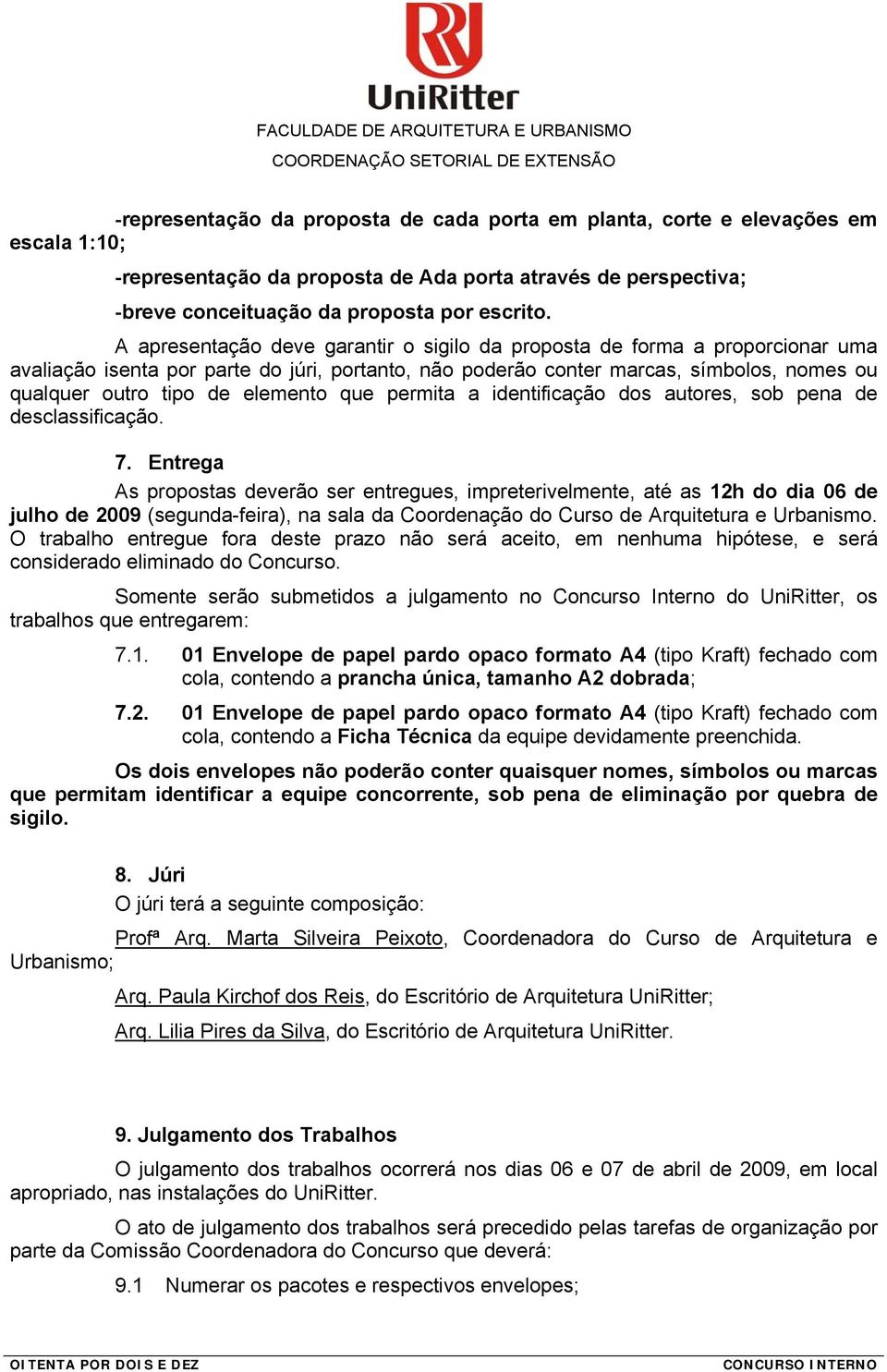 UniRitter
FACULDADE DE ARQUITETURA E URBANISMO
COORDENAÇÃO SETORIAL DE EXTENSÃO

-representação da proposta de cada porta em planta, corte e elevações em escala 1:10;

-representação da proposta de Ada porta através de perspectiva;

-breve conceituação da proposta por escrito.

A apresentação deve garantir o sigilo da proposta de forma a proporcionar uma avaliação isenta por parte do júri, portanto, não poderão conter marcas, símbolos, nomes ou qualquer outro tipo de elemento que permita a identificação dos autores, sob pena de desclassificação.

7. Entrega

As propostas deverão ser entregues, impreterivelmente, até as 12h do dia 06 de julho de 2009 (segunda-feira), na sala da Coordenação do Curso de Arquitetura e Urbanismo. O trabalho entregue fora deste prazo não será aceito, em nenhuma hipótese, e será considerado eliminado do Concurso.

Somente serão submetidos a julgamento no Concurso Interno do UniRitter, os trabalhos que entregarem:

7.1. 01 Envelope de papel pardo opaco formato A4 (tipo Kraft) fechado com cola, contendo a prancha única, tamanho A2 dobrada;

7.2. 01 Envelope de papel pardo opaco formato A4 (tipo Kraft) fechado com cola, contendo a Ficha Técnica da equipe devidamente preenchida.

Os dois envelopes não poderão conter quaisquer nomes, símbolos ou marcas que permitam identificar a equipe concorrente, sob pena de eliminação por quebra de sigilo.

8. Júri

O júri terá a seguinte composição:

Profª Arq. Marta Silveira Peixoto, Coordenadora do Curso de Arquitetura e Urbanismo;

Arq. Paula Kirchof dos Reis, do Escritório de Arquitetura UniRitter;

Arq. Lilia Pires da Silva, do Escritório de Arquitetura UniRitter.

9. Julgamento dos Trabalhos

O julgamento dos trabalhos ocorrerá nos dias 06 e 07 de abril de 2009, em local apropriado, nas instalações do UniRitter.

O ato de julgamento dos trabalhos será precedido pelas tarefas de organização por parte da Comissão Coordenadora do Concurso que deverá:

9.1 Numerar os pacotes e respectivos envelopes;

OITENTA POR DOIS E DEZ
CONCURSO INTERNO